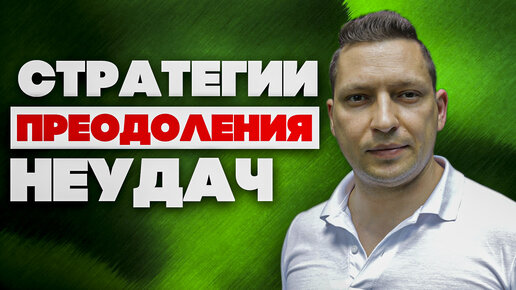 СТРАТЕГИИ
ПРЕОДОЛЕНИЯ
НЕУДАЧ